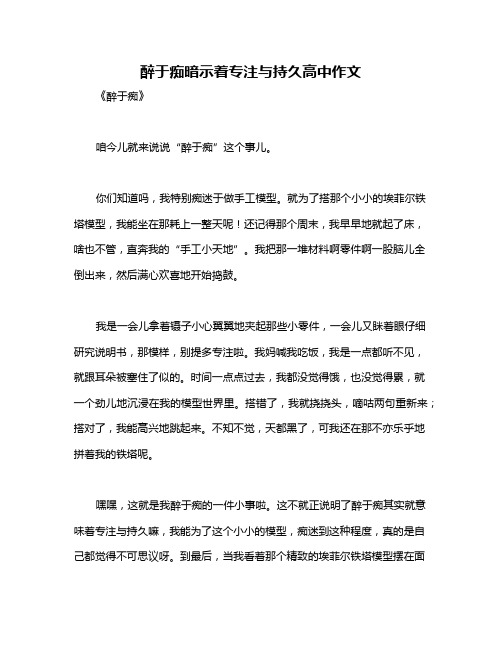 醉于痴暗示着专注与持久高中作文

《醉于痴》

咱今儿就来说说“醉于痴”这个事儿。

你们知道吗，我特别痴迷于做手工模型。就为了搭那个小小的埃菲尔铁塔模型，我能坐在那耗上一整天呢！还记得那个周末，我早早地就起了床，啥也不管，直奔我的“手工小天地”。我把那一堆材料啊零件啊一股脑儿全倒出来，然后满心欢喜地开始捣鼓。

我是一会儿拿着镊子小心翼翼地夹起那些小零件，一会儿又眯着眼仔细研究说明书，那模样，别提多专注啦。我妈喊我吃饭，我是一点都听不见，就跟耳朵被塞住了似的。时间一点点过去，我都没觉得饿，也没觉得累，就一个劲儿地沉浸在我的模型世界里。搭错了，我就挠挠头，嘀咕两句重新来；搭对了，我能高兴地跳起来。不知不觉，天都黑了，可我还在那不亦乐乎地拼着我的铁塔呢。

嘿嘿，这就是我醉于痴的一件小事啦。这不就正说明了醉于痴其实就意味着专注与持久嘛，我能为了这个小小的模型，痴迷到这种程度，真的是自己都觉得不可思议呀。到最后，当我看着那个精致的埃菲尔铁塔模型摆在面